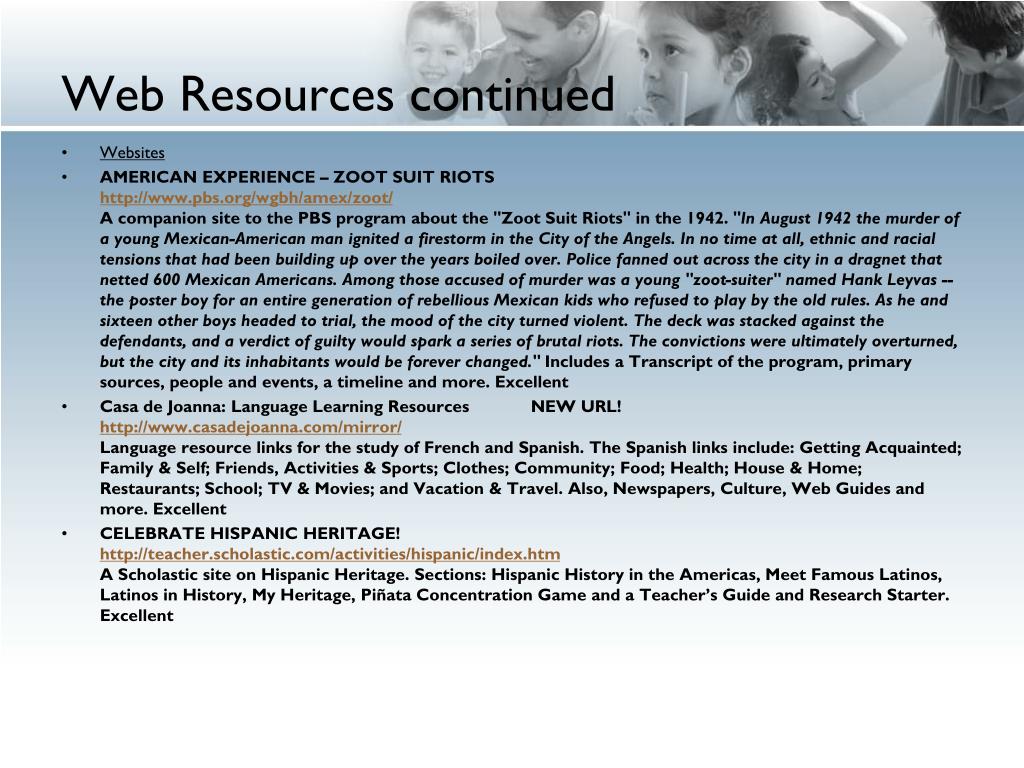 Web Resources continued

• Websites

• AMERICAN EXPERIENCE – ZOOT SUIT RIOTS
http://www.pbs.org/wgbh/amex/zoot/
A companion site to the PBS program about the "Zoot Suit Riots" in the 1942. "In August 1942 the murder of a young Mexican-American man ignited a firestorm in the City of the Angels. In no time at all, ethnic and racial tensions that had been building up over the years boiled over. Police fanned out across the city in a dragnet that netted 600 Mexican Americans. Among those accused of murder was a young "zoot-suiter" named Hank Leyvas -- the poster boy for an entire generation of rebellious Mexican kids who refused to play by the old rules. As he and sixteen other boys headed to trial, the mood of the city turned violent. The deck was stacked against the defendants, and a verdict of guilty would spark a series of brutal riots. The convictions were ultimately overturned, but the city and its inhabitants would be forever changed." Includes a Transcript of the program, primary sources, people and events, a timeline and more. Excellent

• Casa de Joanna: Language Learning Resources NEW URL!
http://www.casadejoanna.com/mirror/
Language resource links for the study of French and Spanish. The Spanish links include: Getting Acquainted; Family & Self; Friends, Activities & Sports; Clothes; Community; Food; Health; House & Home; Restaurants; School; TV & Movies; and Vacation & Travel. Also, Newspapers, Culture, Web Guides and more. Excellent

• CELEBRATE HISPANIC HERITAGE!
http://teacher.scholastic.com/activities/hispanic/index.htm
A Scholastic site on Hispanic Heritage. Sections: Hispanic History in the Americas, Meet Famous Latinos, Latinos in History, My Heritage, Piñata Concentration Game and a Teacher's Guide and Research Starter. Excellent